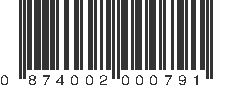 0 874002 000791